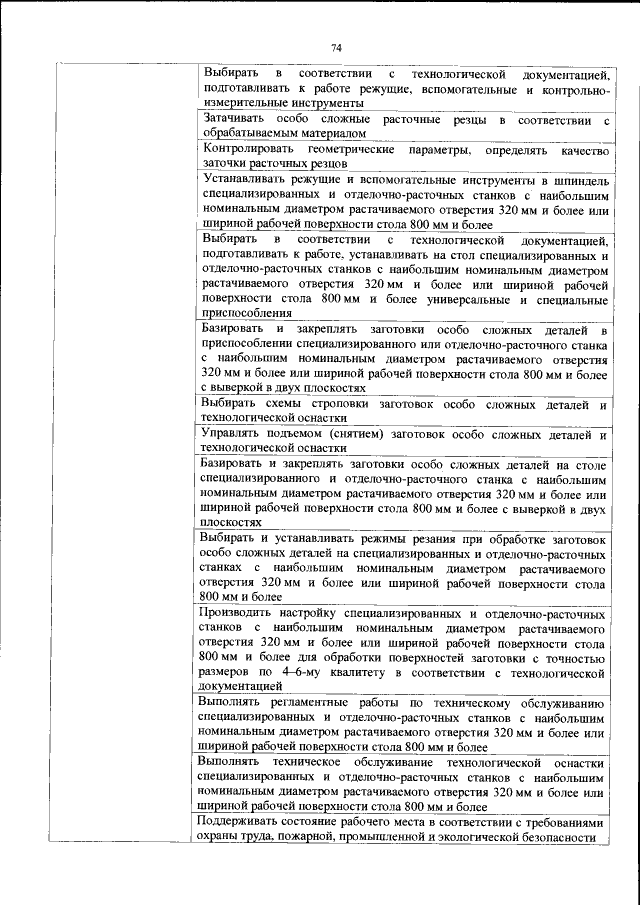 74

| | |
|---|---|
| | Выбирать в соответствии с технологической документацией, подготавливать к работе режущие, вспомогательные и контрольно-измерительные инструменты |
| | Затачивать особо сложные расточные резцы в соответствии с обрабатываемым материалом |
| | Контролировать геометрические параметры, определять качество заточки расточных резцов |
| | Устанавливать режущие и вспомогательные инструменты в шпиндель специализированных и отделочно-расточных станков с наибольшим номинальным диаметром растачиваемого отверстия 320 мм и более или шириной рабочей поверхности стола 800 мм и более |
| | Выбирать в соответствии с технологической документацией, подготавливать к работе, устанавливать на стол специализированных и отделочно-расточных станков с наибольшим номинальным диаметром растачиваемого отверстия 320 мм и более или шириной рабочей поверхности стола 800 мм и более универсальные и специальные приспособления |
| | Базировать и закреплять заготовки особо сложных деталей в приспособлении специализированного или отделочно-расточного станка с наибольшим номинальным диаметром растачиваемого отверстия 320 мм и более или шириной рабочей поверхности стола 800 мм и более с выверкой в двух плоскостях |
| | Выбирать схемы строповки заготовок особо сложных деталей и технологической оснастки |
| | Управлять подъемом (снятием) заготовок особо сложных деталей и технологической оснастки |
| | Базировать и закреплять заготовки особо сложных деталей на столе специализированного и отделочно-расточного станка с наибольшим номинальным диаметром растачиваемого отверстия 320 мм и более или шириной рабочей поверхности стола 800 мм и более с выверкой в двух плоскостях |
| | Выбирать и устанавливать режимы резания при обработке заготовок особо сложных деталей на специализированных и отделочно-расточных станках с наибольшим номинальным диаметром растачиваемого отверстия 320 мм и более или шириной рабочей поверхности стола 800 мм и более |
| | Производить настройку специализированных и отделочно-расточных станков с наибольшим номинальным диаметром растачиваемого отверстия 320 мм и более или шириной рабочей поверхности стола 800 мм и более для обработки поверхностей заготовки с точностью размеров по 4–6-му квалитету в соответствии с технологической документацией |
| | Выполнять регламентные работы по техническому обслуживанию специализированных и отделочно-расточных станков с наибольшим номинальным диаметром растачиваемого отверстия 320 мм и более или шириной рабочей поверхности стола 800 мм и более |
| | Выполнять техническое обслуживание технологической оснастки специализированных и отделочно-расточных станков с наибольшим номинальным диаметром растачиваемого отверстия 320 мм и более или шириной рабочей поверхности стола 800 мм и более |
| | Поддерживать состояние рабочего места в соответствии с требованиями охраны труда, пожарной, промышленной и экологической безопасности |